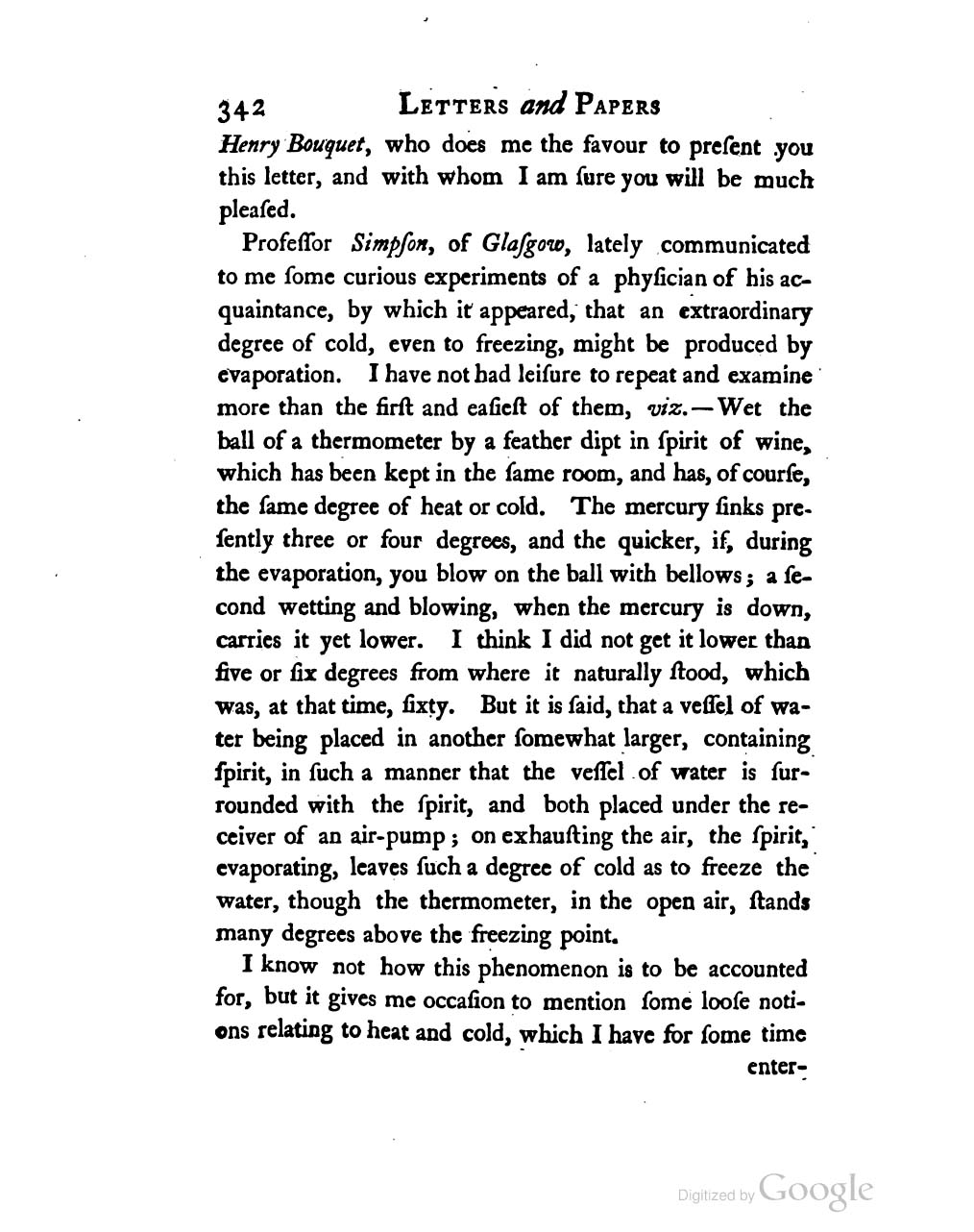 342 LETTERS and PAPERS

Henry Bouquet, who does me the favour to preſent you this letter, and with whom I am ſure you will be much pleaſed.

Profeſſor Simpſon, of Glaſgow, lately communicated to me ſome curious experiments of a phyſician of his acquaintance, by which it appeared, that an extraordinary degree of cold, even to freezing, might be produced by evaporation. I have not had leiſure to repeat and examine more than the firſt and eaſieſt of them, viz.—Wet the ball of a thermometer by a feather dipt in ſpirit of wine, which has been kept in the ſame room, and has, of courſe, the ſame degree of heat or cold. The mercury ſinks preſently three or four degrees, and the quicker, if, during the evaporation, you blow on the ball with bellows; a ſecond wetting and blowing, when the mercury is down, carries it yet lower. I think I did not get it lower than five or ſix degrees from where it naturally ſtood, which was, at that time, ſixty. But it is ſaid, that a veſſel of water being placed in another ſomewhat larger, containing ſpirit, in ſuch a manner that the veſſel of water is ſurrounded with the ſpirit, and both placed under the receiver of an air-pump; on exhauſting the air, the ſpirit, evaporating, leaves ſuch a degree of cold as to freeze the water, though the thermometer, in the open air, ſtands many degrees above the freezing point.

I know not how this phenomenon is to be accounted for, but it gives me occaſion to mention ſome looſe notions relating to heat and cold, which I have for ſome time

enter-

Digitized by Google